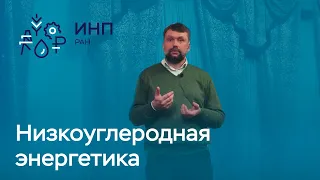 ИНП
РАН

Низкоуглеродная энергетика